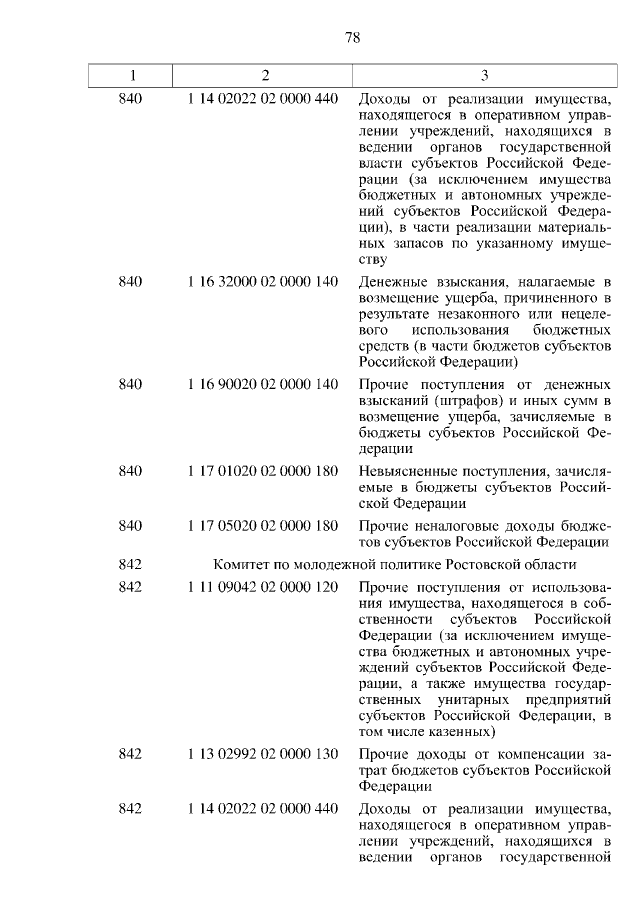 78

| 1 | 2 | 3 |
|---|---|---|
| 840 | 1 14 02022 02 0000 440 | Доходы от реализации имущества, находящегося в оперативном управлении учреждений, находящихся в ведении органов государственной власти субъектов Российской Федерации (за исключением имущества бюджетных и автономных учреждений субъектов Российской Федерации), в части реализации материальных запасов по указанному имуществу |
| 840 | 1 16 32000 02 0000 140 | Денежные взыскания, налагаемые в возмещение ущерба, причиненного в результате незаконного или нецелевого использования бюджетных средств (в части бюджетов субъектов Российской Федерации) |
| 840 | 1 16 90020 02 0000 140 | Прочие поступления от денежных взысканий (штрафов) и иных сумм в возмещение ущерба, зачисляемые в бюджеты субъектов Российской Федерации |
| 840 | 1 17 01020 02 0000 180 | Невыясненные поступления, зачисляемые в бюджеты субъектов Российской Федерации |
| 840 | 1 17 05020 02 0000 180 | Прочие неналоговые доходы бюджетов субъектов Российской Федерации |
| 842 | Комитет по молодежной политике Ростовской области | |
| 842 | 1 11 09042 02 0000 120 | Прочие поступления от использования имущества, находящегося в собственности субъектов Российской Федерации (за исключением имущества бюджетных и автономных учреждений субъектов Российской Федерации, а также имущества государственных унитарных предприятий субъектов Российской Федерации, в том числе казенных) |
| 842 | 1 13 02992 02 0000 130 | Прочие доходы от компенсации затрат бюджетов субъектов Российской Федерации |
| 842 | 1 14 02022 02 0000 440 | Доходы от реализации имущества, находящегося в оперативном управлении учреждений, находящихся в ведении органов государственной |